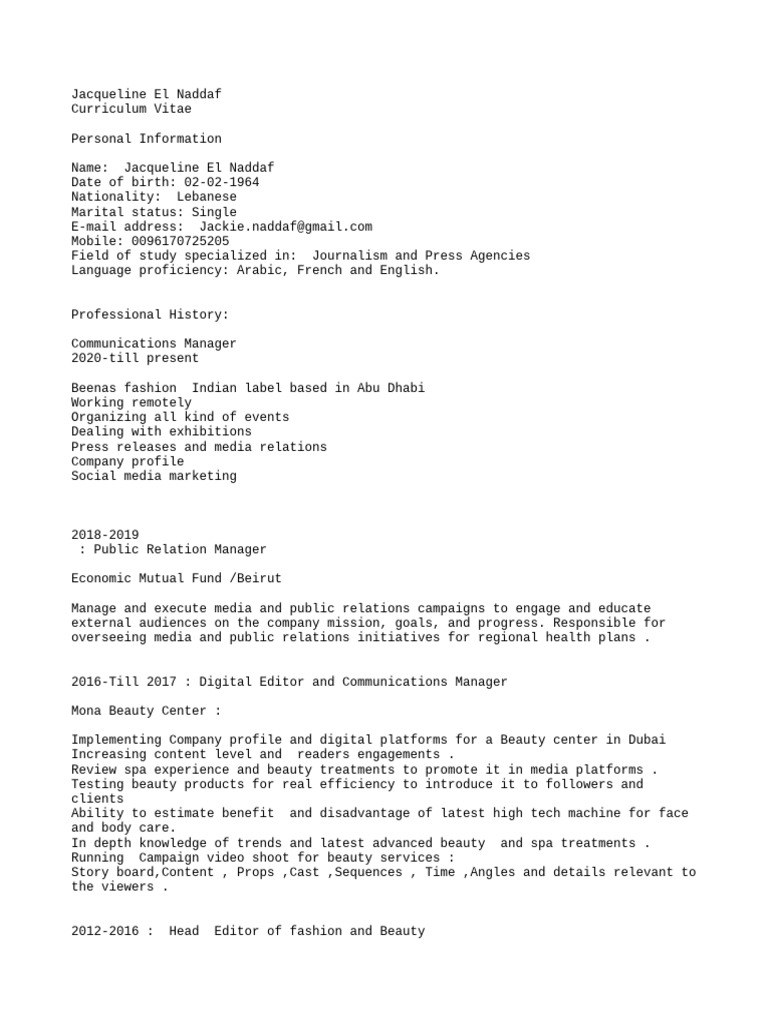 Jacqueline El Naddaf
Curriculum Vitae

Personal Information

Name: Jacqueline El Naddaf
Date of birth: 02-02-1964
Nationality: Lebanese
Marital status: Single
E-mail address: Jackie.naddaf@gmail.com
Mobile: 0096170725205
Field of study specialized in: Journalism and Press Agencies
Language proficiency: Arabic, French and English.

Professional History:

Communications Manager
2020-till present

Beenas fashion Indian label based in Abu Dhabi
Working remotely
Organizing all kind of events
Dealing with exhibitions
Press releases and media relations
Company profile
Social media marketing

2018-2019
: Public Relation Manager

Economic Mutual Fund /Beirut

Manage and execute media and public relations campaigns to engage and educate external audiences on the company mission, goals, and progress. Responsible for overseeing media and public relations initiatives for regional health plans .

2016-Till 2017 : Digital Editor and Communications Manager

Mona Beauty Center :

Implementing Company profile and digital platforms for a Beauty center in Dubai
Increasing content level and readers engagements .
Review spa experience and beauty treatments to promote it in media platforms .
Testing beauty products for real efficiency to introduce it to followers and clients
Ability to estimate benefit and disadvantage of latest high tech machine for face and body care.
In depth knowledge of trends and latest advanced beauty and spa treatments .
Running Campaign video shoot for beauty services :
Story board,Content , Props ,Cast ,Sequences , Time ,Angles and details relevant to the viewers .

2012-2016 : Head Editor of fashion and Beauty